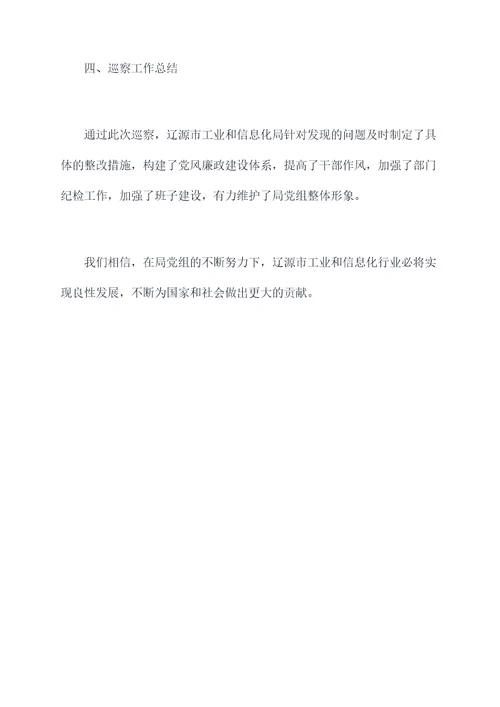 四、巡察工作总结

通过此次巡察，辽源市工业和信息化局针对发现的问题及时制定了具体的整改措施，构建了党风廉政建设体系，提高了干部作风，加强了部门纪检工作，加强了班子建设，有力维护了局党组整体形象。

我们相信，在局党组的不断努力下，辽源市工业和信息化行业必将实现良性发展，不断为国家和社会做出更大的贡献。